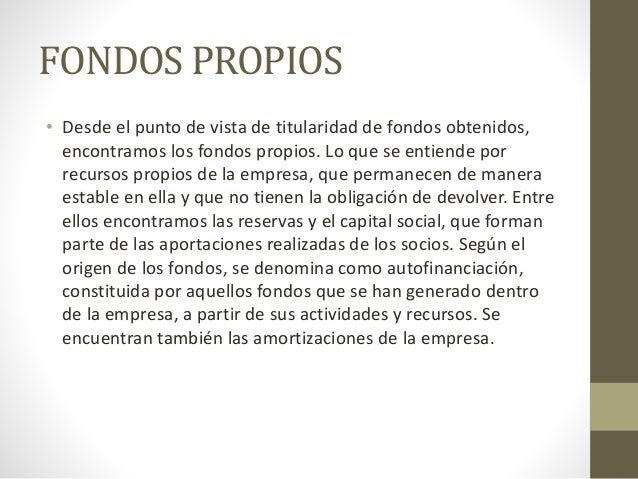 FONDOS PROPIOS

• Desde el punto de vista de titularidad de fondos obtenidos, encontramos los fondos propios. Lo que se entiende por recursos propios de la empresa, que permanecen de manera estable en ella y que no tienen la obligación de devolver. Entre ellos encontramos las reservas y el capital social, que forman parte de las aportaciones realizadas de los socios. Según el origen de los fondos, se denomina como autofinanciación, constituida por aquellos fondos que se han generado dentro de la empresa, a partir de sus actividades y recursos. Se encuentran también las amortizaciones de la empresa.